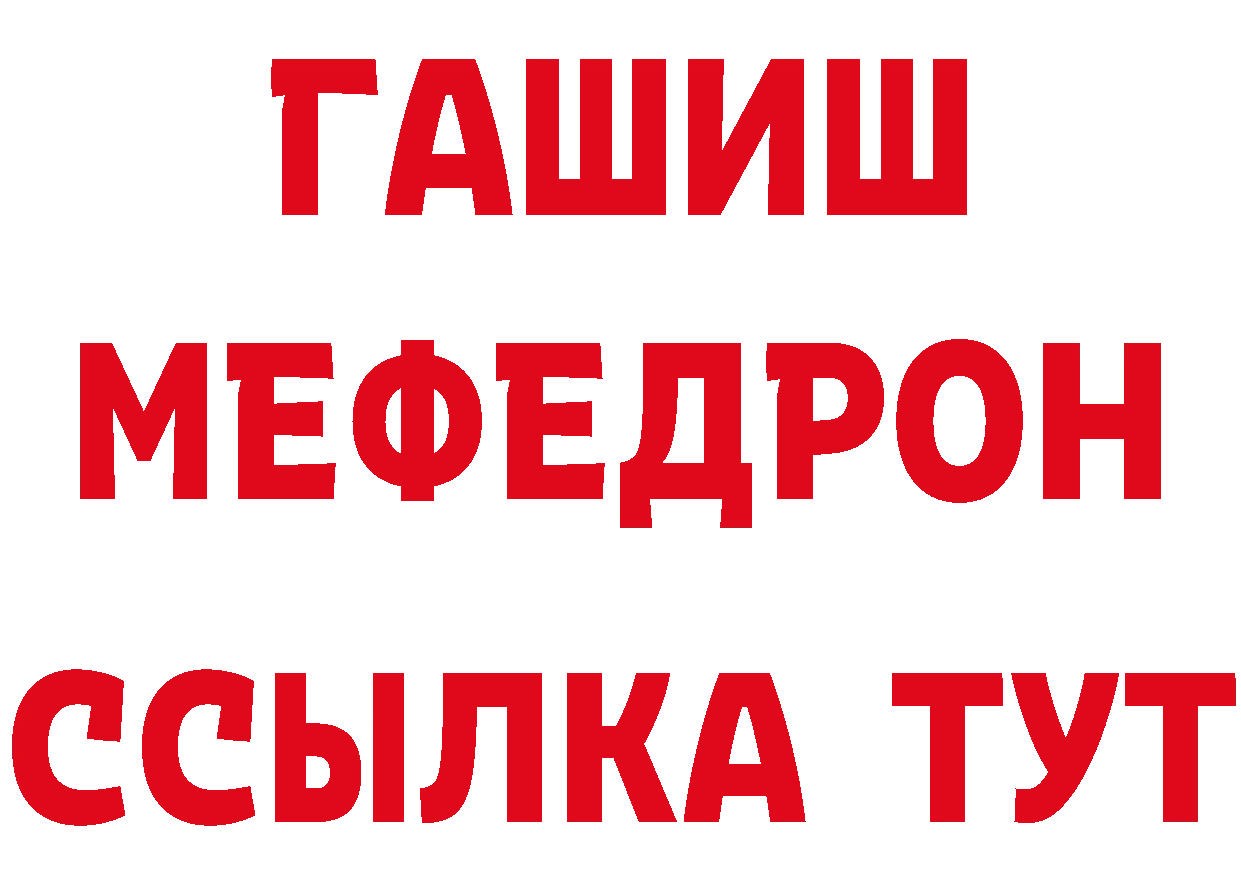 ГАШИШ
МЕФЕДРОН
ССЫЛКА ТУТ